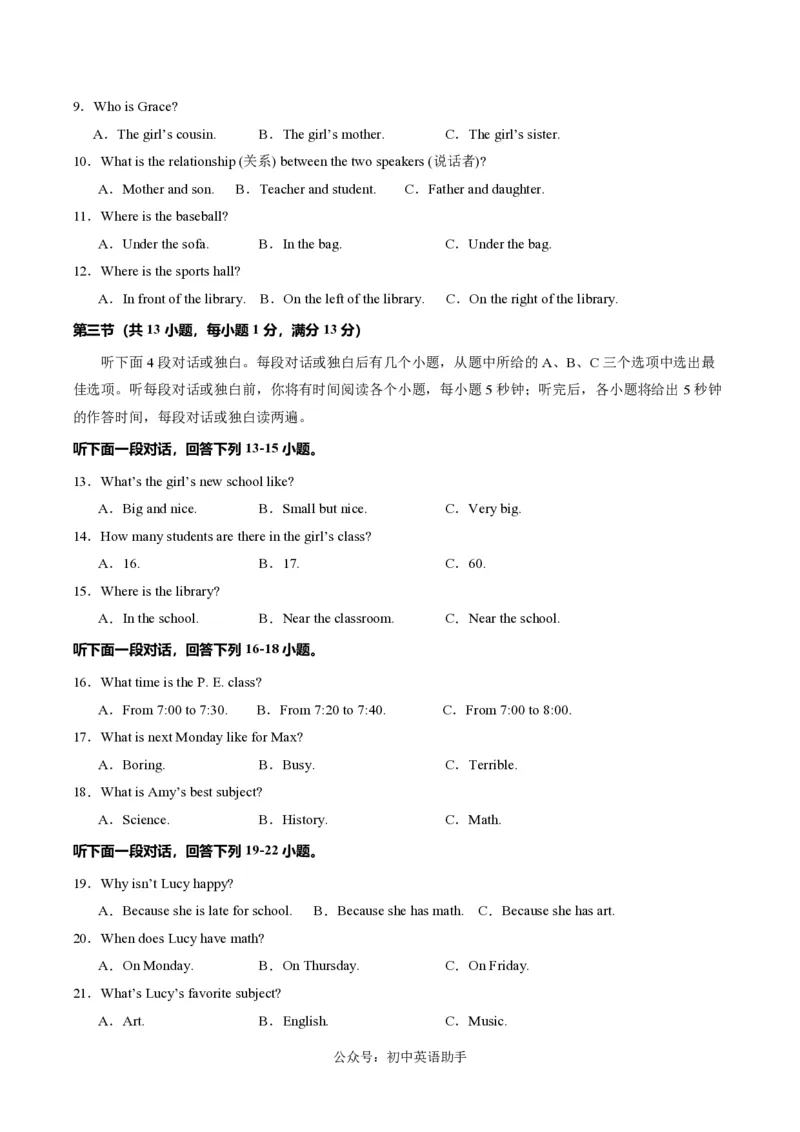 9．Who is Grace?

A．The girl's cousin. B．The girl's mother. C．The girl's sister.

10．What is the relationship (关系) between the two speakers (说话者)?

A．Mother and son. B．Teacher and student. C．Father and daughter.

11．Where is the baseball?

A．Under the sofa. B．In the bag. C．Under the bag.

12．Where is the sports hall?

A．In front of the library. B．On the left of the library. C．On the right of the library.

第三节（共 13 小题，每小题 1 分，满分 13 分）

听下面 4 段对话或独白。每段对话或独白后有几个小题，从题中所给的 A、B、C 三个选项中选出最佳选项。听每段对话或独白前，你将有时间阅读各个小题，每小题 5 秒钟；听完后，各小题将给出 5 秒钟的作答时间，每段对话或独白读两遍。

听下面一段对话，回答下列 13-15 小题。

13．What's the girl's new school like?

A．Big and nice. B．Small but nice. C．Very big.

14．How many students are there in the girl's class?

A．16. B．17. C．60.

15．Where is the library?

A．In the school. B．Near the classroom. C．Near the school.

听下面一段对话，回答下列 16-18 小题。

16．What time is the P. E. class?

A．From 7:00 to 7:30. B．From 7:20 to 7:40. C．From 7:00 to 8:00.

17．What is next Monday like for Max?

A．Boring. B．Busy. C．Terrible.

18．What is Amy's best subject?

A．Science. B．History. C．Math.

听下面一段对话，回答下列 19-22 小题。

19．Why isn't Lucy happy?

A．Because she is late for school. B．Because she has math. C．Because she has art.

20．When does Lucy have math?

A．On Monday. B．On Thursday. C．On Friday.

21．What's Lucy's favorite subject?

A．Art. B．English. C．Music.

公众号：初中英语助手